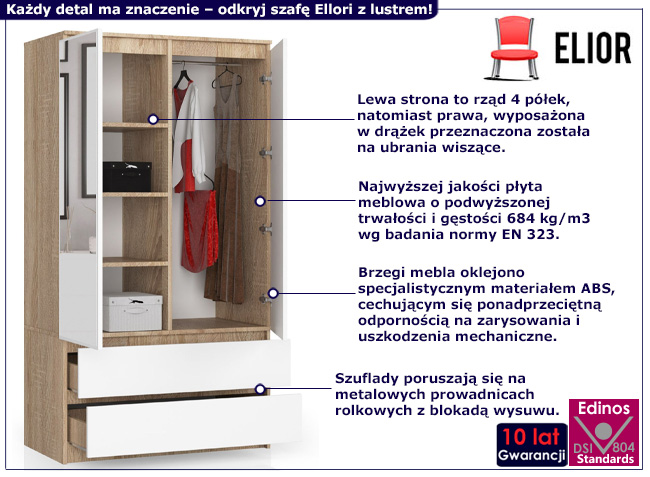 Każdy detal ma znaczenie – odkryj szafę Ellori z lustrem!

ELIOR

Lewa strona to rząd 4 półek, natomiast prawa, wyposażona w drążek przeznaczona została na ubrania wiszące.

Najwyższej jakości płyta meblowa o podwyższonej trwałości i gęstości 684 kg/m3 wg badania normy EN 323.

Brzegi mebla oklejono specjalistycznym materiałem ABS, cechującym się ponadprzeciętną odpornością na zarysowania i uszkodzenia mechaniczne.

Szuflady poruszają się na metalowych prowadnicach rolkowych z blokadą wysuwu.

10 lat
Gwarancji

Edinos
DSI 804
Standards